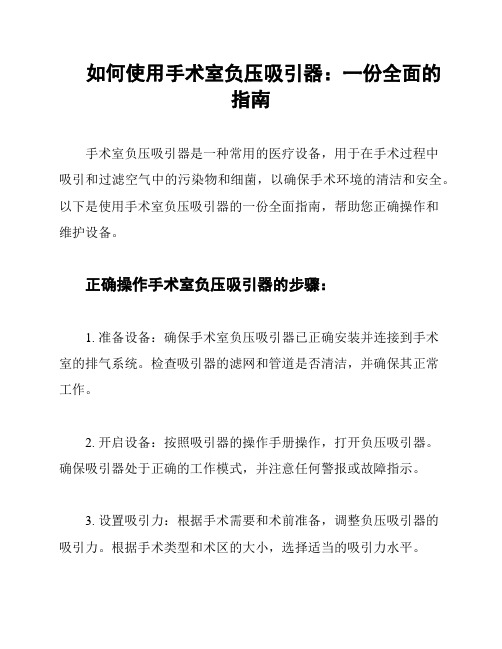 如何使用手术室负压吸引器：一份全面的指南

手术室负压吸引器是一种常用的医疗设备，用于在手术过程中吸引和过滤空气中的污染物和细菌，以确保手术环境的清洁和安全。以下是使用手术室负压吸引器的一份全面指南，帮助您正确操作和维护设备。

正确操作手术室负压吸引器的步骤：

1. 准备设备：确保手术室负压吸引器已正确安装并连接到手术室的排气系统。检查吸引器的滤网和管道是否清洁，并确保其正常工作。

2. 开启设备：按照吸引器的操作手册操作，打开负压吸引器。确保吸引器处于正确的工作模式，并注意任何警报或故障指示。

3. 设置吸引力：根据手术需要和术前准备，调整负压吸引器的吸引力。根据手术类型和术区的大小，选择适当的吸引力水平。